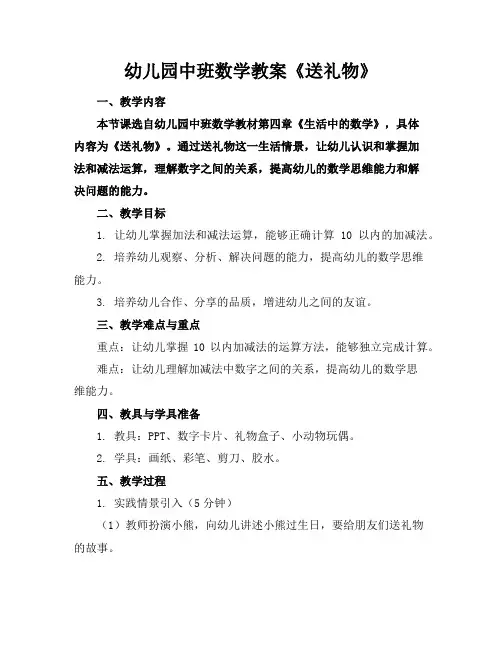 幼儿园中班数学教案《送礼物》

一、教学内容

本节课选自幼儿园中班数学教材第四章《生活中的数学》，具体内容为《送礼物》。通过送礼物这一生活情景，让幼儿认识和掌握加法和减法运算，理解数字之间的关系，提高幼儿的数学思维能力和解决问题的能力。

二、教学目标

1. 让幼儿掌握加法和减法运算，能够正确计算 10 以内的加减法。

2. 培养幼儿观察、分析、解决问题的能力，提高幼儿的数学思维能力。

3. 培养幼儿合作、分享的品质，增进幼儿之间的友谊。

三、教学难点与重点

重点：让幼儿掌握 10 以内加减法的运算方法，能够独立完成计算。

难点：让幼儿理解加减法中数字之间的关系，提高幼儿的数学思维能力。

四、教具与学具准备

1. 教具：PPT、数字卡片、礼物盒子、小动物玩偶。

2. 学具：画纸、彩笔、剪刀、胶水。

五、教学过程

1. 实践情景引入（5 分钟）

（1）教师扮演小熊，向幼儿讲述小熊过生日，要给朋友们送礼物的故事。